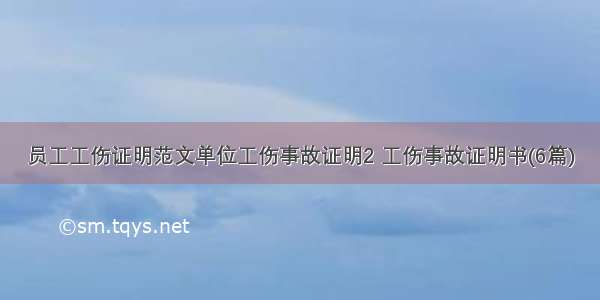 员工工伤证明范文单位工伤事故证明2 工伤事故证明书(6篇)

©sm.tqys.net